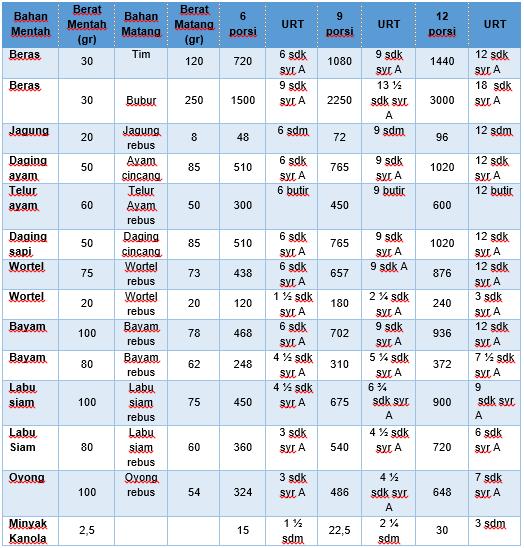 | Bahan Mentah | Berat Mentah (gr) | Bahan Matang | Berat Matang (gr) | 6 porsi | URT | 9 porsi | URT | 12 porsi | URT |
|---|---|---|---|---|---|---|---|---|---|
| Beras | 30 | Tim | 120 | 720 | 6 sdk syr A | 1080 | 9 sdk syr A | 1440 | 12 sdk syr A |
| Beras | 30 | Bubur | 250 | 1500 | 9 sdk syr A | 2250 | 13 ½ sdk syr A | 3000 | 18 sdk syr A |
| Jagung | 20 | Jagung rebus | 8 | 48 | 6 sdm | 72 | 9 sdm | 96 | 12 sdm |
| Daging ayam | 50 | Ayam cincang | 85 | 510 | 6 sdk syr A | 765 | 9 sdk syr A | 1020 | 12 sdk syr A |
| Telur ayam | 60 | Telur Ayam rebus | 50 | 300 | 6 butir | 450 | 9 butir | 600 | 12 butir |
| Daging sapi | 50 | Daging cincang | 85 | 510 | 6 sdk syr A | 765 | 9 sdk syr A | 1020 | 12 sdk syr A |
| Wortel | 75 | Wortel rebus | 73 | 438 | 6 sdk syr A | 657 | 9 sdk A | 876 | 12 sdk syr A |
| Wortel | 20 | Wortel rebus | 20 | 120 | 1 ½ sdk syr A | 180 | 2 ¼ sdk syr A | 240 | 3 sdk syr A |
| Bayam | 100 | Bayam rebus | 78 | 468 | 6 sdk syr A | 702 | 9 sdk syr A | 936 | 12 sdk syr A |
| Bayam | 80 | Bayam rebus | 62 | 248 | 4 ½ sdk syr A | 310 | 5 ¼ sdk syr A | 372 | 7 ½ sdk syr A |
| Labu siam | 100 | Labu siam rebus | 75 | 450 | 4 ½ sdk syr A | 675 | 6 ¾ sdk syr A | 900 | 9 sdk syr A |
| Labu Siam | 80 | Labu siam rebus | 60 | 360 | 3 sdk syr A | 540 | 4 ½ sdk syr A | 720 | 6 sdk syr A |
| Oyong | 100 | Oyong rebus | 54 | 324 | 3 sdk syr A | 486 | 4 ½ sdk syr A | 648 | 7 sdk syr A |
| Minyak Kanola | 2,5 | | | 15 | 1 ½ sdm | 22,5 | 2 ¼ sdm | 30 | 3 sdm |